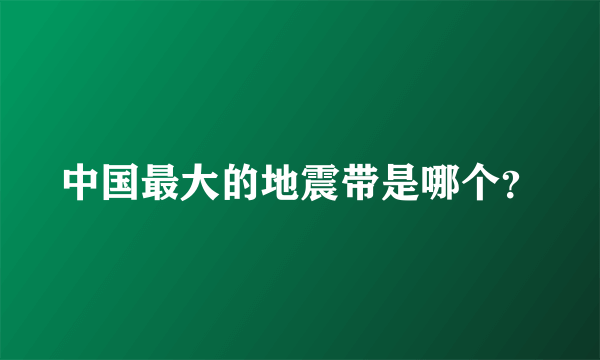 中国最大的地震带是哪个?